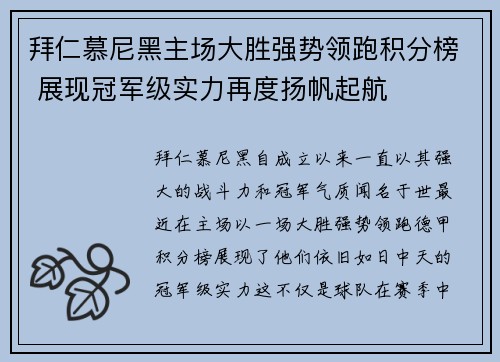 拜仁慕尼黑主场大胜强势领跑积分榜 展现冠军级实力再度扬帆起航

拜仁慕尼黑自成立以来一直以其强大的战斗力和冠军气质闻名于世最近在主场以一场大胜强势领跑德甲积分榜展现了他们依旧如日中天的冠军级实力这不仅是球队在赛季中